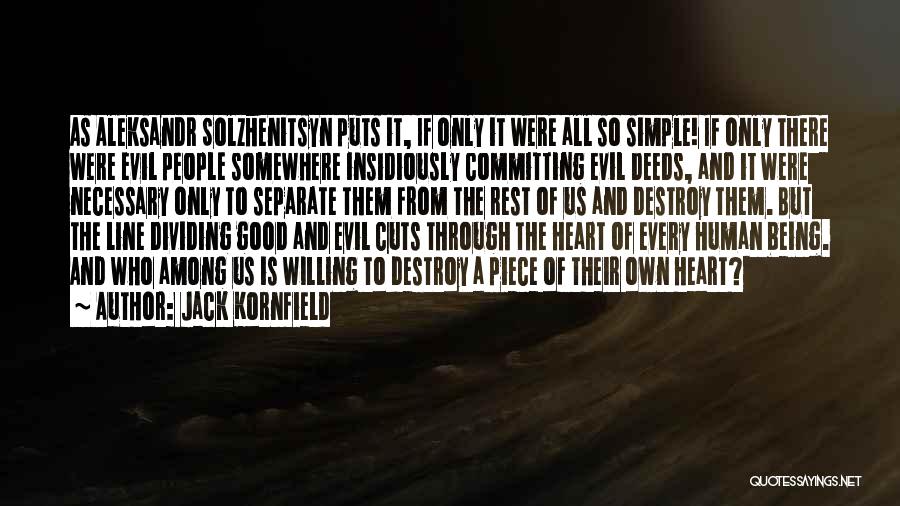 AS ALEKSANDR SOLZHENITSYN PUTS IT, IF ONLY IT WERE ALL SO SIMPLE! IF ONLY THERE WERE EVIL PEOPLE SOMEWHERE INSIDIOUSLY COMMITTING EVIL DEEDS, AND IT WERE NECESSARY ONLY TO SEPARATE THEM FROM THE REST OF US AND DESTROY THEM. BUT THE LINE DIVIDING GOOD AND EVIL CUTS THROUGH THE HEART OF EVERY HUMAN BEING. AND WHO AMONG US IS WILLING TO DESTROY A PIECE OF THEIR OWN HEART?

~ AUTHOR: JACK KORNFIELD

QUOTESSAYINGS.NET